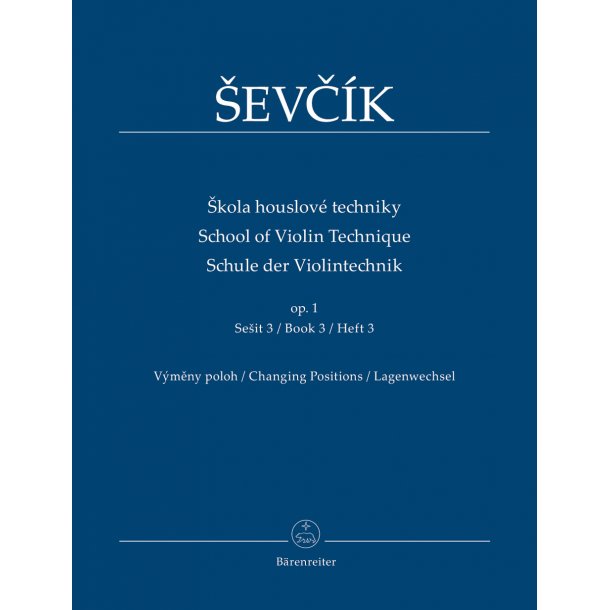 ŠEVČÍK

Škola houslové techniky
School of Violin Technique
Schule der Violintechnik

op. 1
Sešit 3 / Book 3 / Heft 3

Výměny poloh / Changing Positions / Lagenwechsel

Bärenreiter